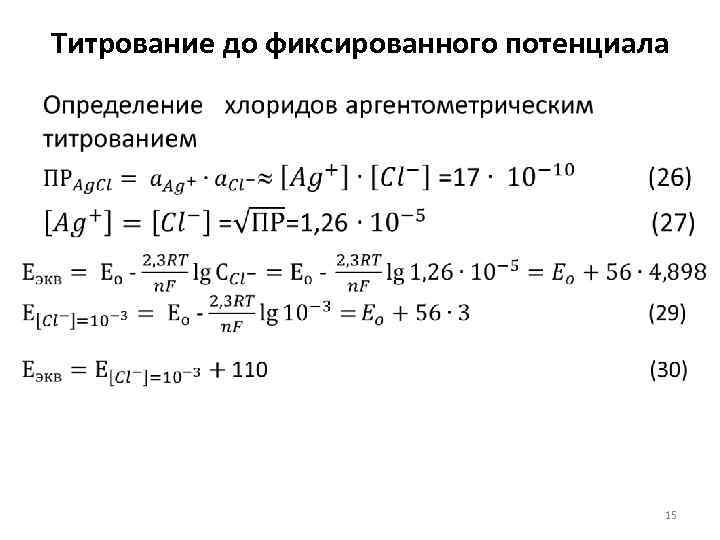 Титрование до фиксированного потенциала

Определение хлоридов аргентометрическим титрованием

$ПР_{AgCl} = a_{Ag^+} \cdot a_{Cl^-} \approx [Ag^+] \cdot [Cl^-] = 17 \cdot 10^{-10}$ (26)

$[Ag^+] = [Cl^-] = \sqrt{ПР} = 1,26 \cdot 10^{-5}$ (27)

$E_{экв} = E_o - \frac{2,3RT}{nF} \lg C_{Cl^-} = E_o - \frac{2,3RT}{nF} \lg 1,26 \cdot 10^{-5} = E_o + 56 \cdot 4,898$

$E_{[Cl^-]=10^{-3}} = E_o - \frac{2,3RT}{nF} \lg 10^{-3} = E_o + 56 \cdot 3$ (29)

$E_{экв} = E_{[Cl^-]=10^{-3}} + 110$ (30)

15